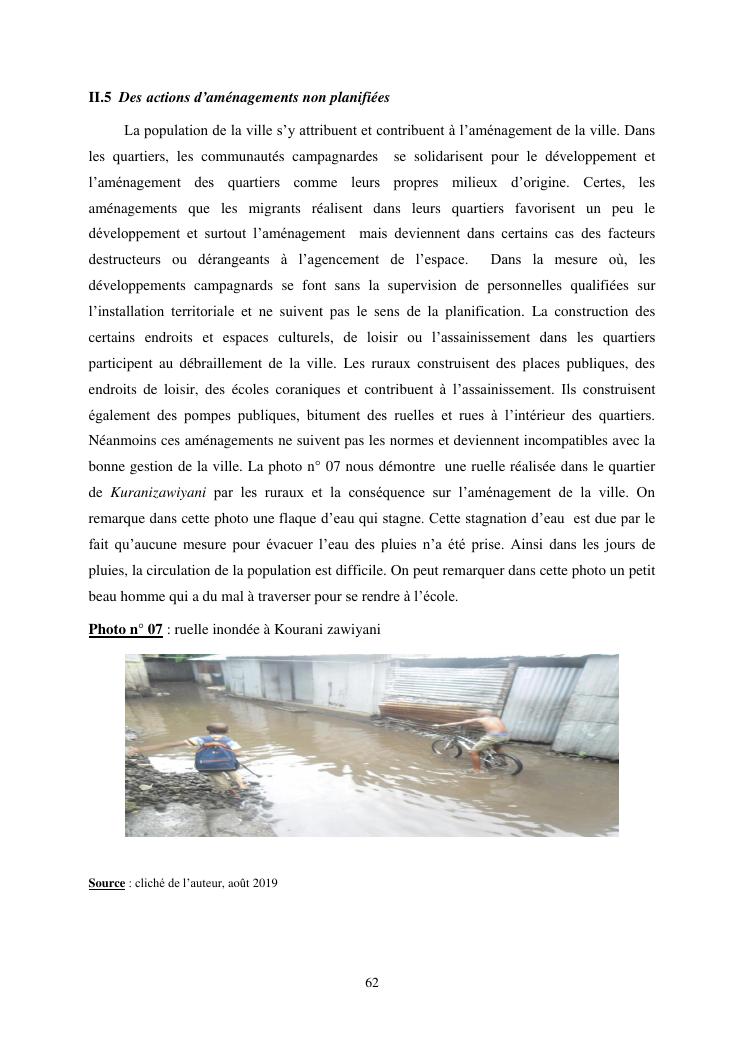 II.5 Des actions d'aménagements non planifiées

La population de la ville s'y attribuent et contribuent à l'aménagement de la ville. Dans les quartiers, les communautés campagnardes se solidarisent pour le développement et l'aménagement des quartiers comme leurs propres milieux d'origine. Certes, les aménagements que les migrants réalisent dans leurs quartiers favorisent un peu le développement et surtout l'aménagement mais deviennent dans certains cas des facteurs destructeurs ou dérangeants à l'agencement de l'espace. Dans la mesure où, les développements campagnards se font sans la supervision de personnelles qualifiées sur l'installation territoriale et ne suivent pas le sens de la planification. La construction des certains endroits et espaces culturels, de loisir ou l'assainissement dans les quartiers participent au débraillement de la ville. Les ruraux construisent des places publiques, des endroits de loisir, des écoles coraniques et contribuent à l'assainissement. Ils construisent également des pompes publiques, bitument des ruelles et rues à l'intérieur des quartiers. Néanmoins ces aménagements ne suivent pas les normes et deviennent incompatibles avec la bonne gestion de la ville. La photo n° 07 nous démontre une ruelle réalisée dans le quartier de Kuranizawiyani par les ruraux et la conséquence sur l'aménagement de la ville. On remarque dans cette photo une flaque d'eau qui stagne. Cette stagnation d'eau est due par le fait qu'aucune mesure pour évacuer l'eau des pluies n'a été prise. Ainsi dans les jours de pluies, la circulation de la population est difficile. On peut remarquer dans cette photo un petit beau homme qui a du mal à traverser pour se rendre à l'école.

Photo n° 07 : ruelle inondée à Kourani zawiyani

Source : cliché de l'auteur, août 2019

62